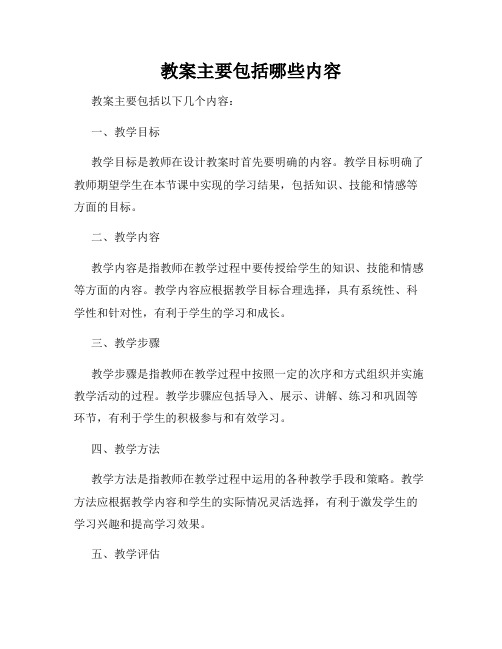 教案主要包括哪些内容

教案主要包括以下几个内容：

一、教学目标

教学目标是教师在设计教案时首先要明确的内容。教学目标明确了教师期望学生在本节课中实现的学习结果，包括知识、技能和情感等方面的目标。

二、教学内容

教学内容是指教师在教学过程中要传授给学生的知识、技能和情感等方面的内容。教学内容应根据教学目标合理选择，具有系统性、科学性和针对性，有利于学生的学习和成长。

三、教学步骤

教学步骤是指教师在教学过程中按照一定的次序和方式组织并实施教学活动的过程。教学步骤应包括导入、展示、讲解、练习和巩固等环节，有利于学生的积极参与和有效学习。

四、教学方法

教学方法是指教师在教学过程中运用的各种教学手段和策略。教学方法应根据教学内容和学生的实际情况灵活选择，有利于激发学生的学习兴趣和提高学习效果。

五、教学评估